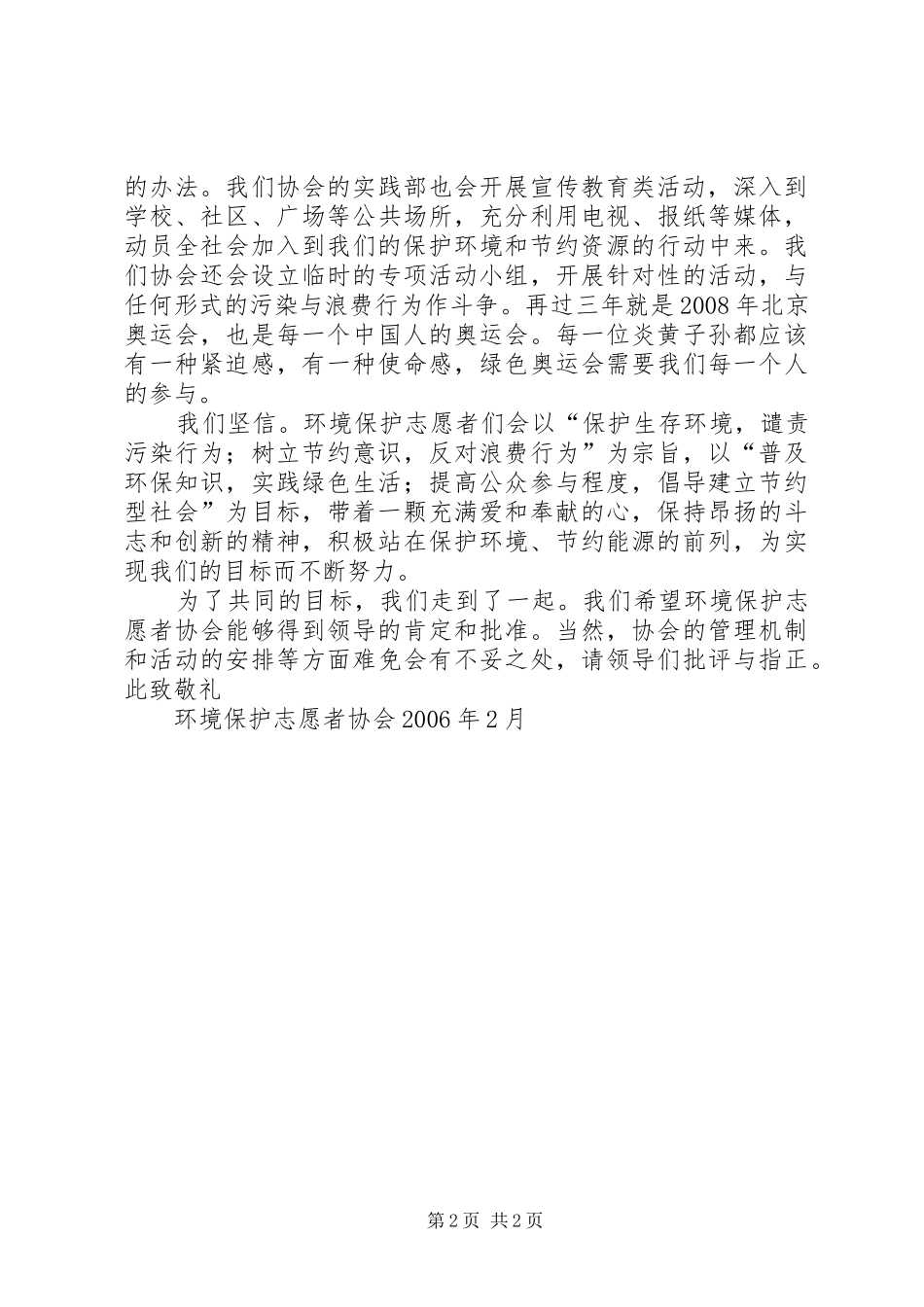 的办法。我们协会的实践部也会开展宣传教育类活动，深入到学校、社区、广场等公共场所，充分利用电视、报纸等媒体，动员全社会加入到我们的保护环境和节约资源的行动中来。我们协会还会设立临时的专项活动小组，开展针对性的活动，与任何形式的污染与浪费行为作斗争。再过三年就是2008年北京奥运会，也是每一个中国人的奥运会。每一位炎黄子孙都应该有一种紧迫感，有一种使命感，绿色奥运会需要我们每一个人的参与。

我们坚信。环境保护志愿者们会以“保护生存环境，谴责污染行为；树立节约意识，反对浪费行为”为宗旨，以“普及环保知识，实践绿色生活；提高公众参与程度，倡导建立节约型社会”为目标，带着一颗充满爱和奉献的心，保持昂扬的斗志和创新的精神，积极站在保护环境、节约能源的前列，为实现我们的目标而不断努力。

为了共同的目标，我们走到了一起。我们希望环境保护志愿者协会能够得到领导的肯定和批准。当然，协会的管理机制和活动的安排等方面难免会有不妥之处，请领导们批评与指正。此致敬礼

环境保护志愿者协会2006年2月

第2页 共2页